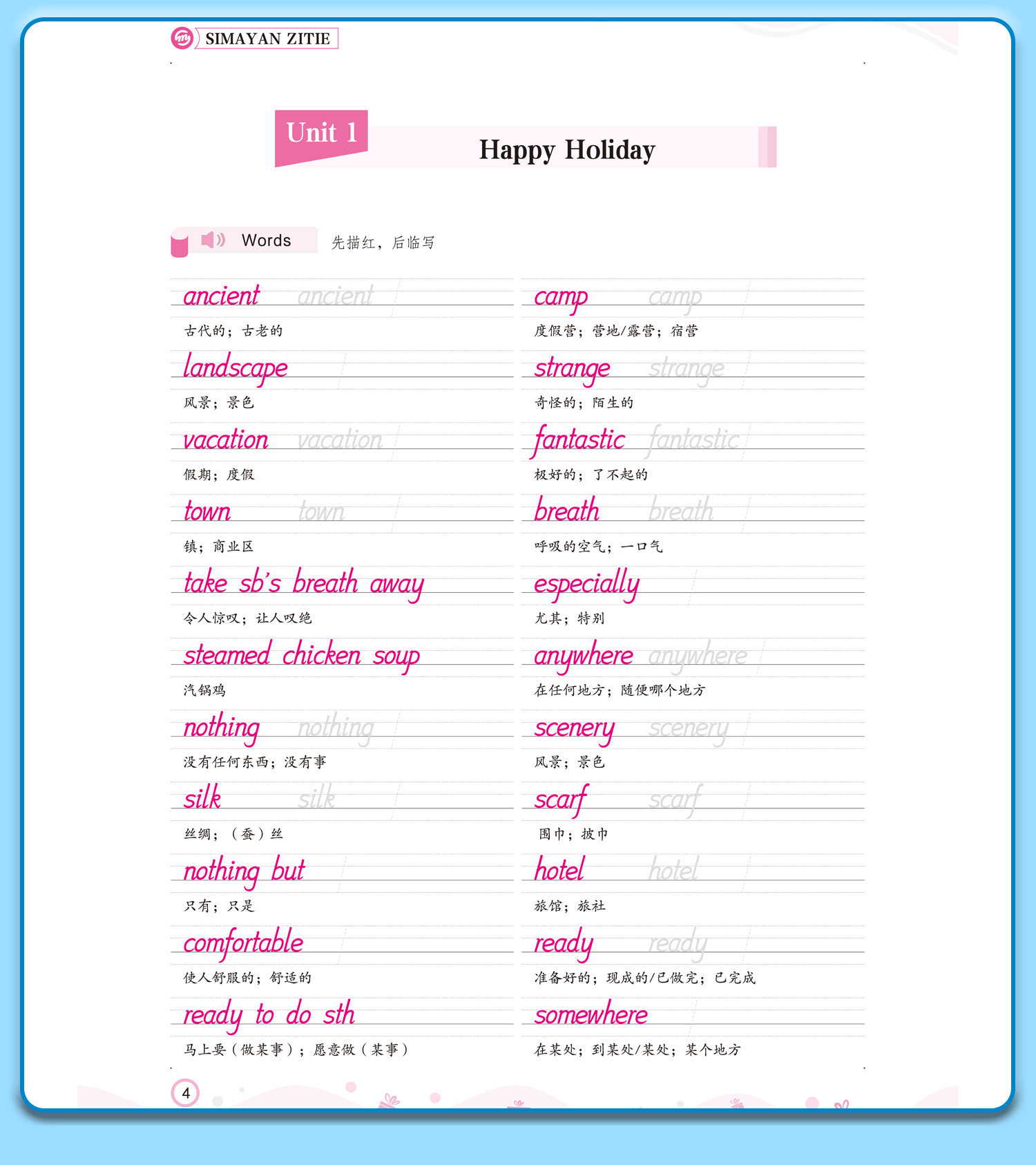 SIMAYAN ZITIE

Unit 1

Happy Holiday

Words 先描红，后临写

ancient ancient
古代的；古老的

landscape
风景；景色

vacation vacation
假期；度假

town town
镇；商业区

take sb's breath away
令人惊叹；让人叹绝

steamed chicken soup
汽锅鸡

nothing nothing
没有任何东西；没有事

silk silk
丝绸；（蚕）丝

nothing but
只有；只是

comfortable
使人舒服的；舒适的

ready to do sth
马上要（做某事）；愿意做（某事）

camp camp
度假营；营地/露营；宿营

strange strange
奇怪的；陌生的

fantastic fantastic
极好的；了不起的

breath breath
呼吸的空气；一口气

especially
尤其；特别

anywhere anywhere
在任何地方；随便哪个地方

scenery scenery
风景；景色

scarf scarf
围巾；披巾

hotel hotel
旅馆；旅社

ready ready
准备好的；现成的/已做完；已完成

somewhere
在某处；到某处/某处；某个地方

4